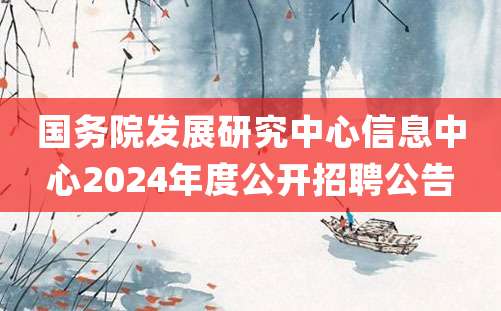 国务院发展研究中心信息中心2024年度公开招聘公告